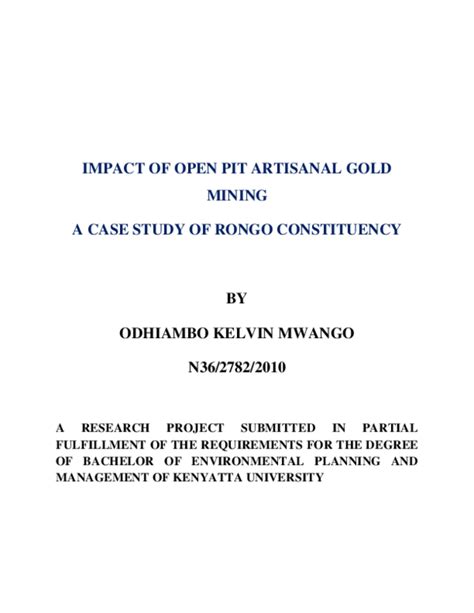 IMPACT OF OPEN PIT ARTISANAL GOLD MINING

A CASE STUDY OF RONGO CONSTITUENCY

BY

ODHIAMBO KELVIN MWANGO

N36/2782/2010

A RESEARCH PROJECT SUBMITTED IN PARTIAL FULFILLMENT OF THE REQUIREMENTS FOR THE DEGREE OF BACHELOR OF ENVIRONMENTAL PLANNING AND MANAGEMENT OF KENYATTA UNIVERSITY